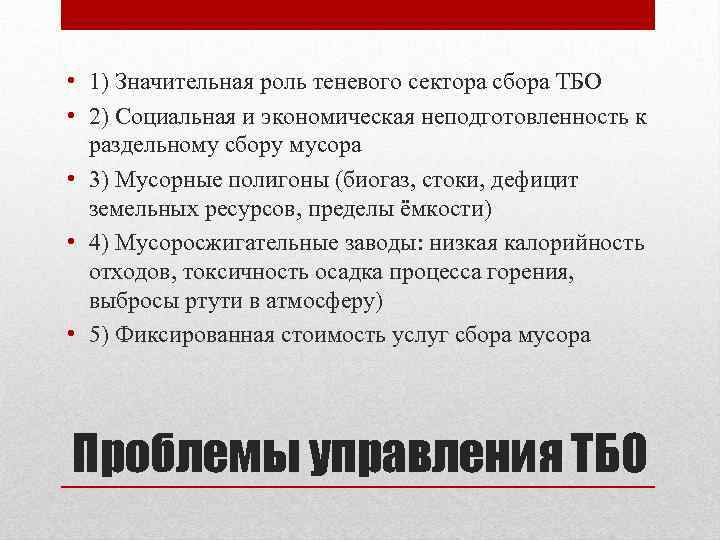 • 1) Значительная роль теневого сектора сбора ТБО
• 2) Социальная и экономическая неподготовленность к раздельному сбору мусора
• 3) Мусорные полигоны (биогаз, стоки, дефицит земельных ресурсов, пределы ёмкости)
• 4) Мусоросжигательные заводы: низкая калорийность отходов, токсичность осадка процесса горения, выбросы ртути в атмосферу)
• 5) Фиксированная стоимость услуг сбора мусора

Проблемы управления ТБО